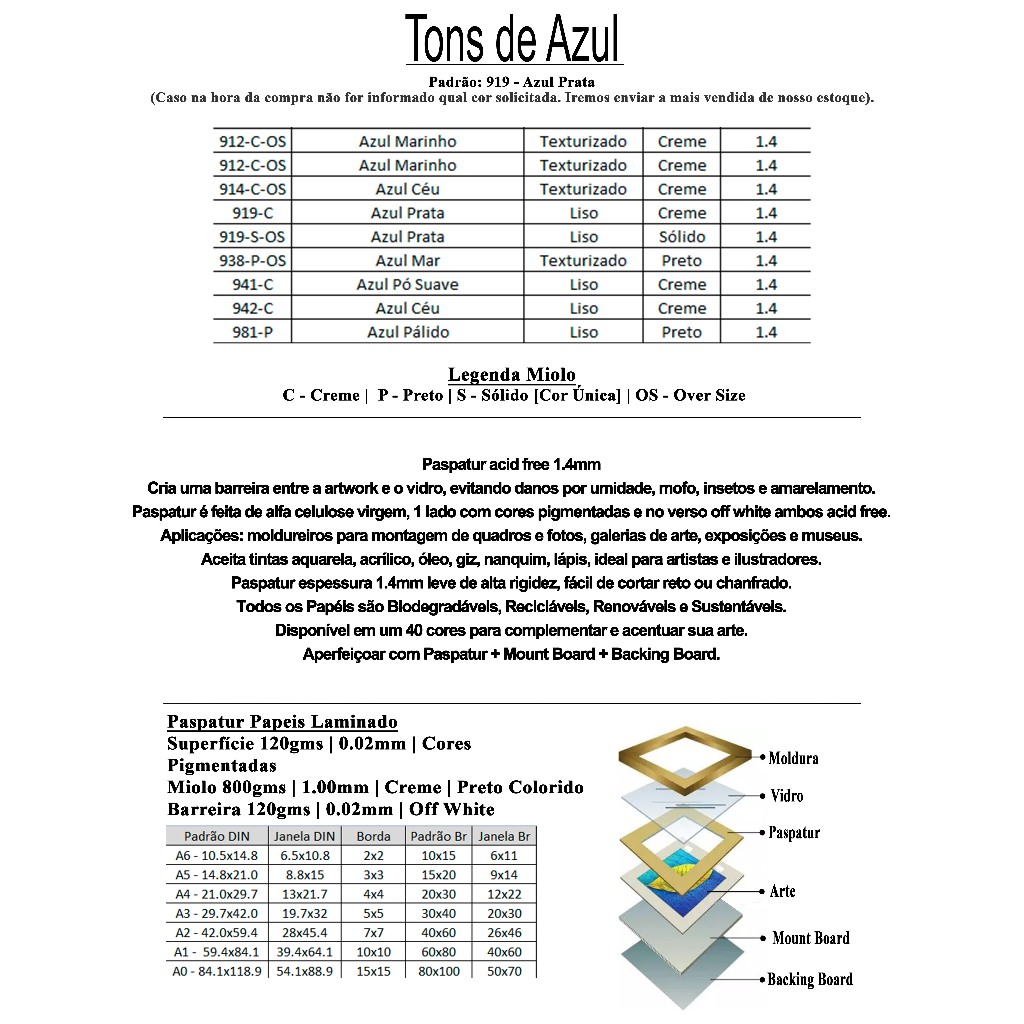 Tons de Azul

Padrão: 919 - Azul Prata
(Caso na hora da compra não for informado qual cor solicitada. Iremos enviar a mais vendida de nosso estoque).

| 912-C-OS | Azul Marinho | Texturizado | Creme | 1.4 |
|---|---|---|---|---|
| 912-C-OS | Azul Marinho | Texturizado | Creme | 1.4 |
| 914-C-OS | Azul Céu | Texturizado | Creme | 1.4 |
| 919-C | Azul Prata | Liso | Creme | 1.4 |
| 919-S-OS | Azul Prata | Liso | Sólido | 1.4 |
| 938-P-OS | Azul Mar | Texturizado | Preto | 1.4 |
| 941-C | Azul Pó Suave | Liso | Creme | 1.4 |
| 942-C | Azul Céu | Liso | Creme | 1.4 |
| 981-P | Azul Pálido | Liso | Preto | 1.4 |

Legenda Miolo
C - Creme | P - Preto | S - Sólido [Cor Única] | OS - Over Size

Paspatur acid free 1.4mm
Cria uma barreira entre a artwork e o vidro, evitando danos por umidade, mofo, insetos e amarelamento.
Paspatur é feita de alfa celulose virgem, 1 lado com cores pigmentadas e no verso off white ambos acid free.
Aplicações: moldureiros para montagem de quadros e fotos, galerias de arte, exposições e museus.
Aceita tintas aquarela, acrílico, óleo, giz, nanquim, lápis, ideal para artistas e ilustradores.
Paspatur espessura 1.4mm leve de alta rigidez, fácil de cortar reto ou chanfrado.
Todos os Papéis são Biodegradáveis, Recicláveis, Renováveis e Sustentáveis.
Disponível em um 40 cores para complementar e acentuar sua arte.
Aperfeiçoar com Paspatur + Mount Board + Backing Board.

Paspatur Papeis Laminado
Superfície 120gms | 0.02mm | Cores Pigmentadas
Miolo 800gms | 1.00mm | Creme | Preto Colorido
Barreira 120gms | 0.02mm | Off White

| Padrão DIN | Janela DIN | Borda | Padrão Br | Janela Br |
|---|---|---|---|---|
| A6 - 10.5x14.8 | 6.5x10.8 | 2x2 | 10x15 | 6x11 |
| A5 - 14.8x21.0 | 8.8x15 | 3x3 | 15x20 | 9x14 |
| A4 - 21.0x29.7 | 13x21.7 | 4x4 | 20x30 | 12x22 |
| A3 - 29.7x42.0 | 19.7x32 | 5x5 | 30x40 | 20x30 |
| A2 - 42.0x59.4 | 28x45.4 | 7x7 | 40x60 | 26x46 |
| A1 - 59.4x84.1 | 39.4x64.1 | 10x10 | 60x80 | 40x60 |
| A0 - 84.1x118.9 | 54.1x88.9 | 15x15 | 80x100 | 50x70 |

Moldura
Vidro
Paspatur
Arte
Mount Board
Backing Board